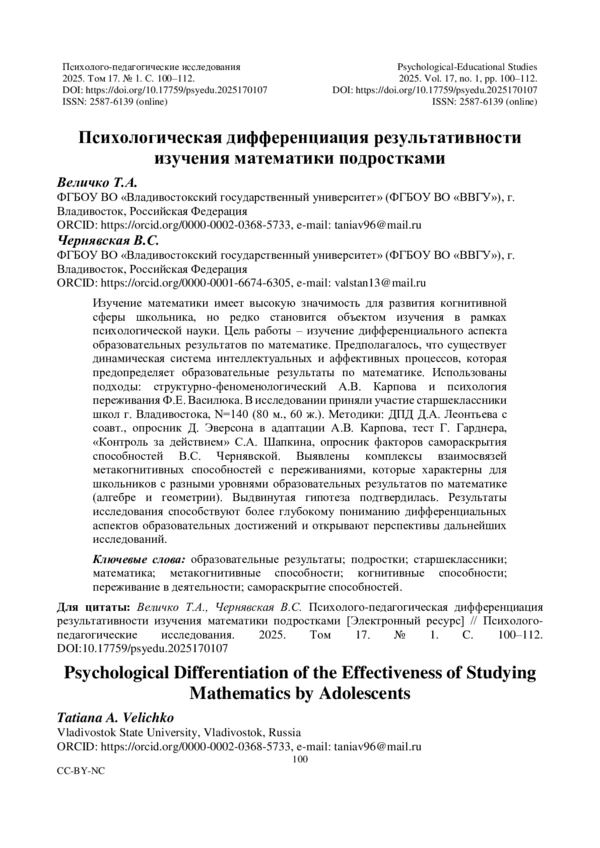 Психолого-педагогические исследования
2025. Том 17. № 1. С. 100–112.
DOI: https://doi.org/10.17759/psyedu.2025170107
ISSN: 2587-6139 (online)

Psychological-Educational Studies
2025. Vol. 17, no. 1, pp. 100–112.
DOI: https://doi.org/10.17759/psyedu.2025170107
ISSN: 2587-6139 (online)

Психологическая дифференциация результативности изучения математики подростками

Величко Т.А.
ФГБОУ ВО «Владивостокский государственный университет» (ФГБОУ ВО «ВВГУ»), г. Владивосток, Российская Федерация
ORCID: https://orcid.org/0000-0002-0368-5733, e-mail: taniav96@mail.ru

Чернявская В.С.
ФГБОУ ВО «Владивостокский государственный университет» (ФГБОУ ВО «ВВГУ»), г. Владивосток, Российская Федерация
ORCID: https://orcid.org/0000-0001-6674-6305, e-mail: valstan13@mail.ru

Изучение математики имеет высокую значимость для развития когнитивной сферы школьника, но редко становится объектом изучения в рамках психологической науки. Цель работы – изучение дифференциального аспекта образовательных результатов по математике. Предполагалось, что существует динамическая система интеллектуальных и аффективных процессов, которая предопределяет образовательные результаты по математике. Использованы подходы: структурно-феноменологический А.В. Карпова и психология переживания Ф.Е. Василюка. В исследовании приняли участие старшеклассники школ г. Владивостока, N=140 (80 м., 60 ж.). Методики: ДПД Д.А. Леонтьева с соавт., опросник Д. Эверсона в адаптации А.В. Карпова, тест Г. Гарднера, «Контроль за действием» С.А. Шапкина, опросник факторов самораскрытия способностей В.С. Чернявской. Выявлены комплексы взаимосвязей метакогнитивных способностей с переживаниями, которые характерны для школьников с разными уровнями образовательных результатов по математике (алгебре и геометрии). Выдвинутая гипотеза подтвердилась. Результаты исследования способствуют более глубокому пониманию дифференциальных аспектов образовательных достижений и открывают перспективы дальнейших исследований.

Ключевые слова: образовательные результаты; подростки; старшеклассники; математика; метакогнитивные способности; когнитивные способности; переживание в деятельности; самораскрытие способностей.

Для цитаты: Величко Т.А., Чернявская В.С. Психолого-педагогическая дифференциация результативности изучения математики подростками [Электронный ресурс] // Психолого-педагогические исследования. 2025. Том 17. № 1. С. 100–112. DOI:10.17759/psyedu.2025170107

Psychological Differentiation of the Effectiveness of Studying Mathematics by Adolescents

Tatiana A. Velichko
Vladivostok State University, Vladivostok, Russia
ORCID: https://orcid.org/0000-0002-0368-5733, e-mail: taniav96@mail.ru

100

CC-BY-NC